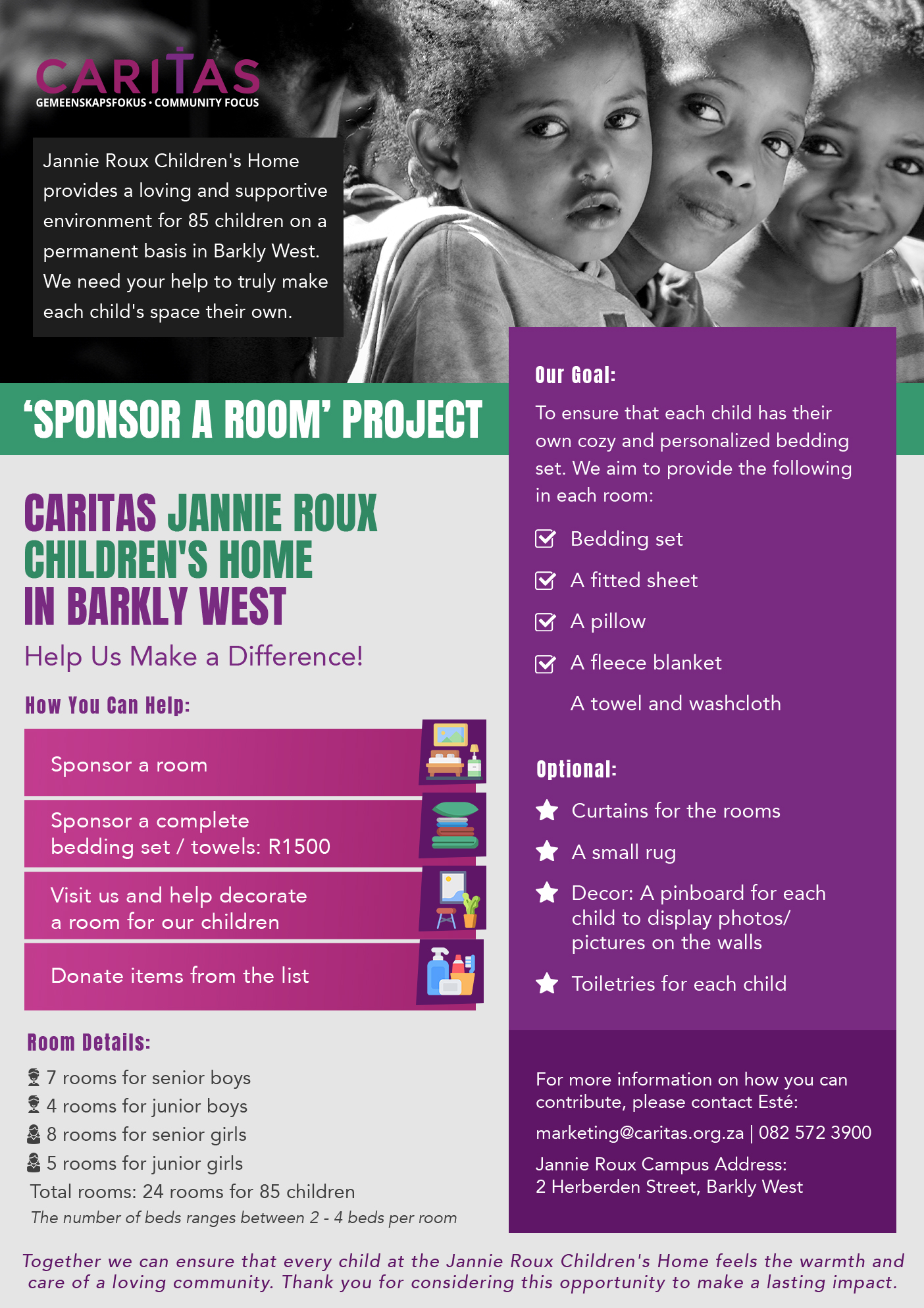 CARITAS
GEMEENSKAPSFOKUS • COMMUNITY FOCUS

Jannie Roux Children's Home provides a loving and supportive environment for 85 children on a permanent basis in Barkly West. We need your help to truly make each child's space their own.

'SPONSOR A ROOM' PROJECT

CARITAS JANNIE ROUX CHILDREN'S HOME IN BARKLY WEST

Help Us Make a Difference!

How You Can Help:

Sponsor a room

Sponsor a complete bedding set / towels: R1500

Visit us and help decorate a room for our children

Donate items from the list

Room Details:

7 rooms for senior boys
4 rooms for junior boys
8 rooms for senior girls
5 rooms for junior girls
Total rooms: 24 rooms for 85 children
The number of beds ranges between 2 - 4 beds per room

Our Goal:

To ensure that each child has their own cozy and personalized bedding set. We aim to provide the following in each room:

Bedding set
A fitted sheet
A pillow
A fleece blanket
A towel and washcloth

Optional:

Curtains for the rooms
A small rug
Decor: A pinboard for each child to display photos/ pictures on the walls
Toiletries for each child

For more information on how you can contribute, please contact Esté:
marketing@caritas.org.za | 082 572 3900
Jannie Roux Campus Address:
2 Herberden Street, Barkly West

Together we can ensure that every child at the Jannie Roux Children's Home feels the warmth and care of a loving community. Thank you for considering this opportunity to make a lasting impact.